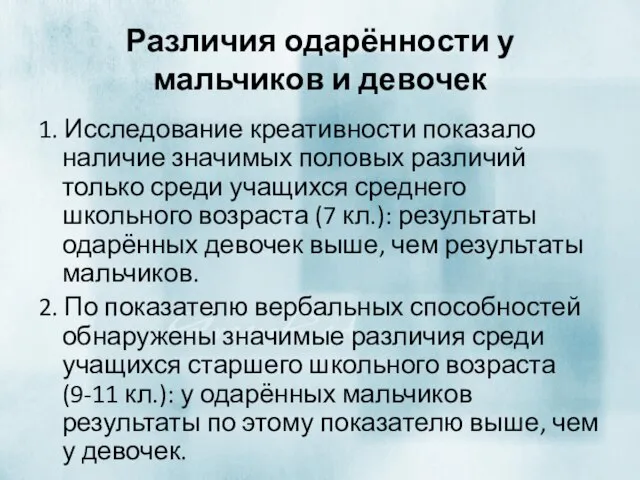 Различия одарённости у мальчиков и девочек

1. Исследование креативности показало наличие значимых половых различий только среди учащихся среднего школьного возраста (7 кл.): результаты одарённых девочек выше, чем результаты мальчиков.

2. По показателю вербальных способностей обнаружены значимые различия среди учащихся старшего школьного возраста (9-11 кл.): у одарённых мальчиков результаты по этому показателю выше, чем у девочек.